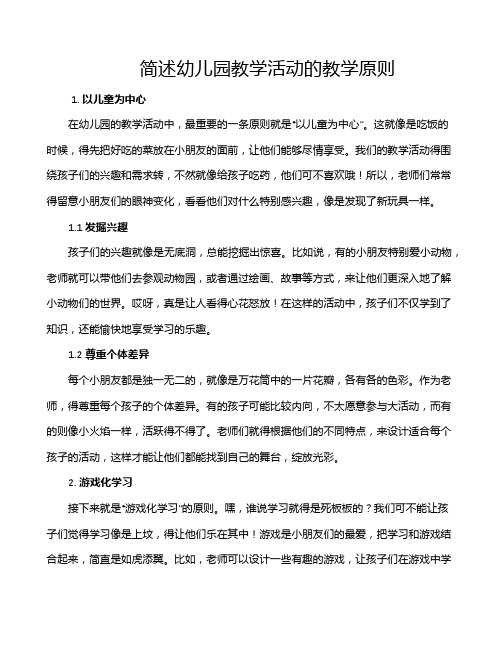 简述幼儿园教学活动的教学原则

1. 以儿童为中心

在幼儿园的教学活动中，最重要的一条原则就是“以儿童为中心”。这就像是吃饭的时候，得先把好吃的菜放在小朋友的面前，让他们能够尽情享受。我们的教学活动得围绕孩子们的兴趣和需求转，不然就像给孩子吃药，他们可不喜欢哦！所以，老师们常常得留意小朋友们的眼神变化，看看他们对什么特别感兴趣，像是发现了新玩具一样。

1.1 发掘兴趣

孩子们的兴趣就像是无底洞，总能挖掘出惊喜。比如说，有的小朋友特别爱小动物，老师就可以带他们去参观动物园，或者通过绘画、故事等方式，来让他们更深入地了解小动物们的世界。哎呀，真是让人看得心花怒放！在这样的活动中，孩子们不仅学到了知识，还能愉快地享受学习的乐趣。

1.2 尊重个体差异

每个小朋友都是独一无二的，就像是万花筒中的一片花瓣，各有各的色彩。作为老师，得尊重每个孩子的个体差异。有的孩子可能比较内向，不太愿意参与大活动，而有的则像小火焰一样，活跃得不得了。老师们就得根据他们的不同特点，来设计适合每个孩子的活动，这样才能让他们都能找到自己的舞台，绽放光彩。

2. 游戏化学习

接下来就是“游戏化学习”的原则。嘿，谁说学习就得是死板板的？我们可不能让孩子们觉得学习像是上坟，得让他们乐在其中！游戏是小朋友们的最爱，把学习和游戏结合起来，简直是如虎添翼。比如，老师可以设计一些有趣的游戏，让孩子们在游戏中学